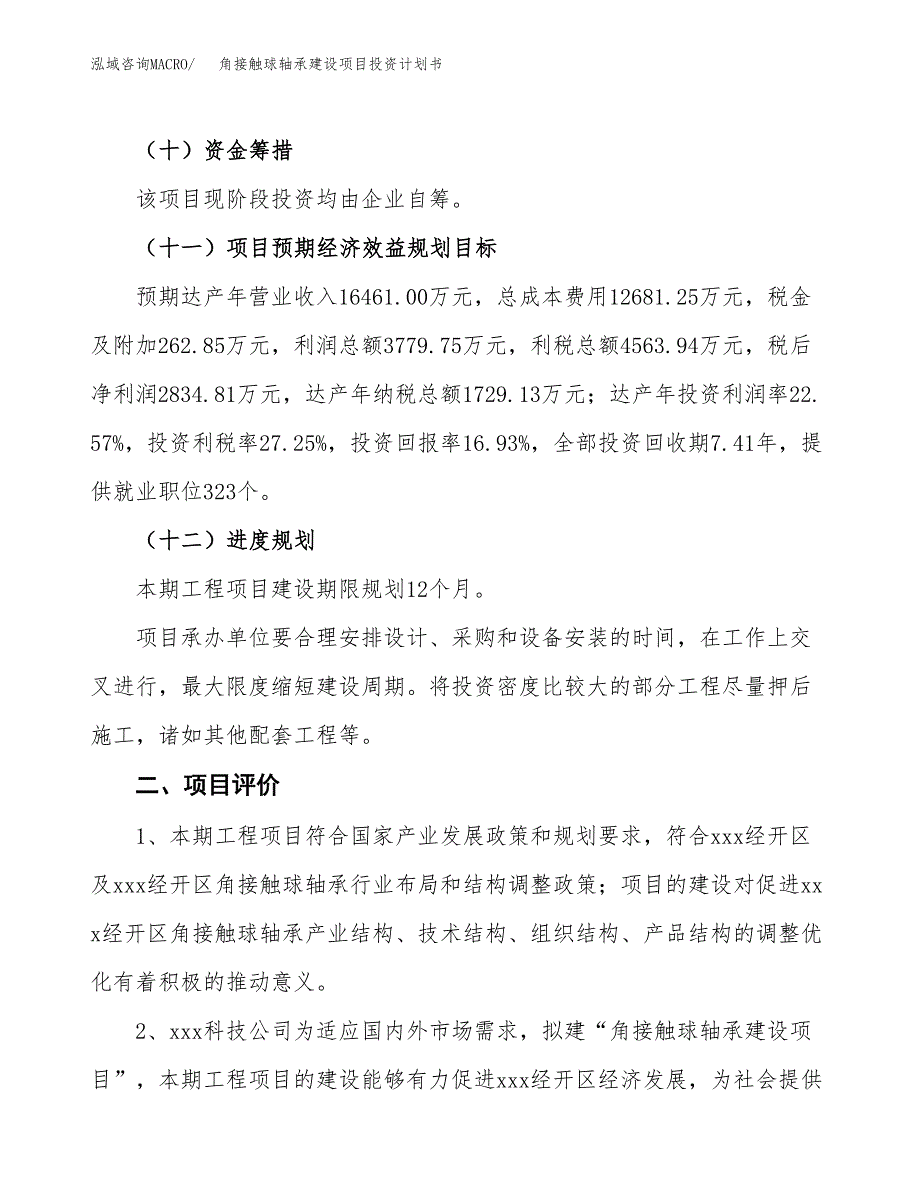 泓域咨询MACRO/　角接触球轴承建设项目投资计划书

（十）资金筹措

该项目现阶段投资均由企业自筹。

（十一）项目预期经济效益规划目标

预期达产年营业收入16461.00万元，总成本费用12681.25万元，税金及附加262.85万元，利润总额3779.75万元，利税总额4563.94万元，税后净利润2834.81万元，达产年纳税总额1729.13万元；达产年投资利润率22.57%，投资利税率27.25%，投资回报率16.93%，全部投资回收期7.41年，提供就业职位323个。

（十二）进度规划

本期工程项目建设期限规划12个月。

项目承办单位要合理安排设计、采购和设备安装的时间，在工作上交叉进行，最大限度缩短建设周期。将投资密度比较大的部分工程尽量押后施工，诸如其他配套工程等。

二、项目评价

1、本期工程项目符合国家产业发展政策和规划要求，符合xxx经开区及xxx经开区角接触球轴承行业布局和结构调整政策；项目的建设对促进xxx经开区角接触球轴承产业结构、技术结构、组织结构、产品结构的调整优化有着积极的推动意义。

2、xxx科技公司为适应国内外市场需求，拟建“角接触球轴承建设项目”，本期工程项目的建设能够有力促进xxx经开区经济发展，为社会提供